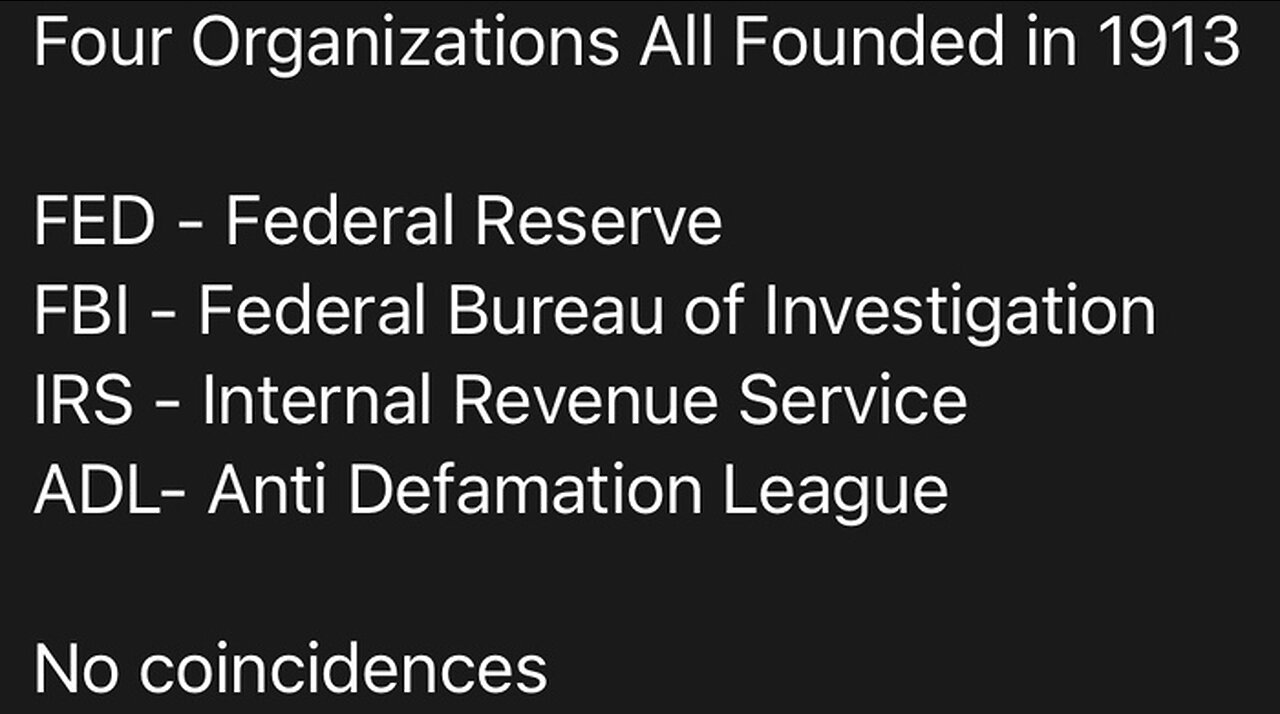 Four Organizations All Founded in 1913

FED - Federal Reserve
FBI - Federal Bureau of Investigation
IRS - Internal Revenue Service
ADL- Anti Defamation League

No coincidences